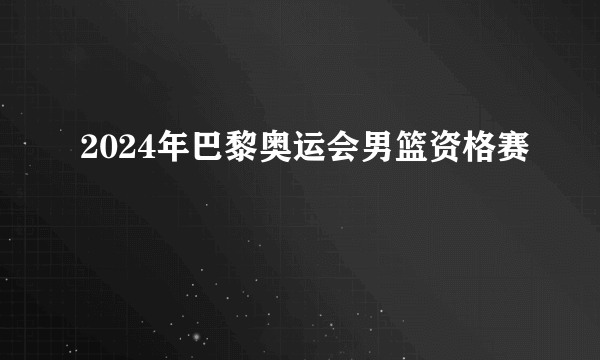 2024年巴黎奥运会男篮资格赛